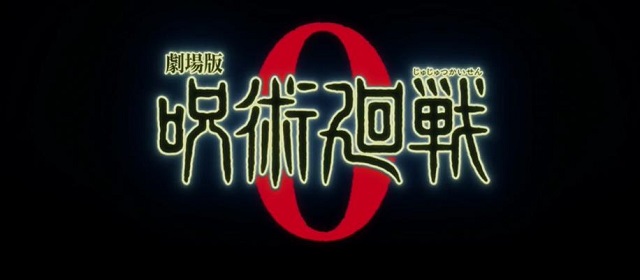 劇場版
じゅじゅつかいせん
呪術廻戦
0